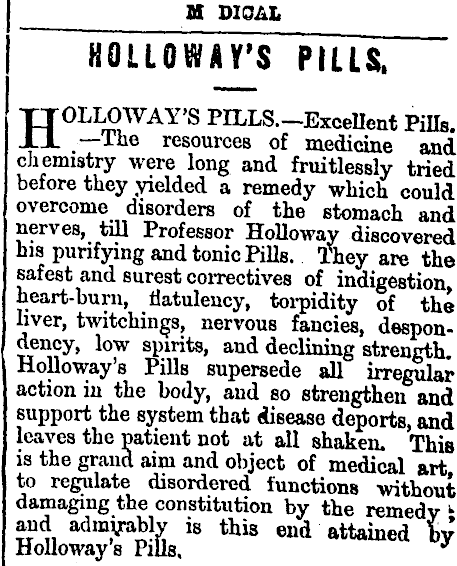 M DICAL

HOLLOWAY'S PILLS.

HOLLOWAY'S PILLS.—Excellent Pills. —The resources of medicine and chemistry were long and fruitlessly tried before they yielded a remedy which could overcome disorders of the stomach and nerves, till Professor Holloway discovered his purifying and tonic Pills. They are the safest and surest correctives of indigestion, heart-burn, flatulency, torpidity of the liver, twitchings, nervous fancies, despondency, low spirits, and declining strength. Holloway's Pills supersede all irregular action in the body, and so strengthen and support the system that disease deports, and leaves the patient not at all shaken. This is the grand aim and object of medical art, to regulate disordered functions without damaging the constitution by the remedy; and admirably is this end attained by Holloway's Pills.